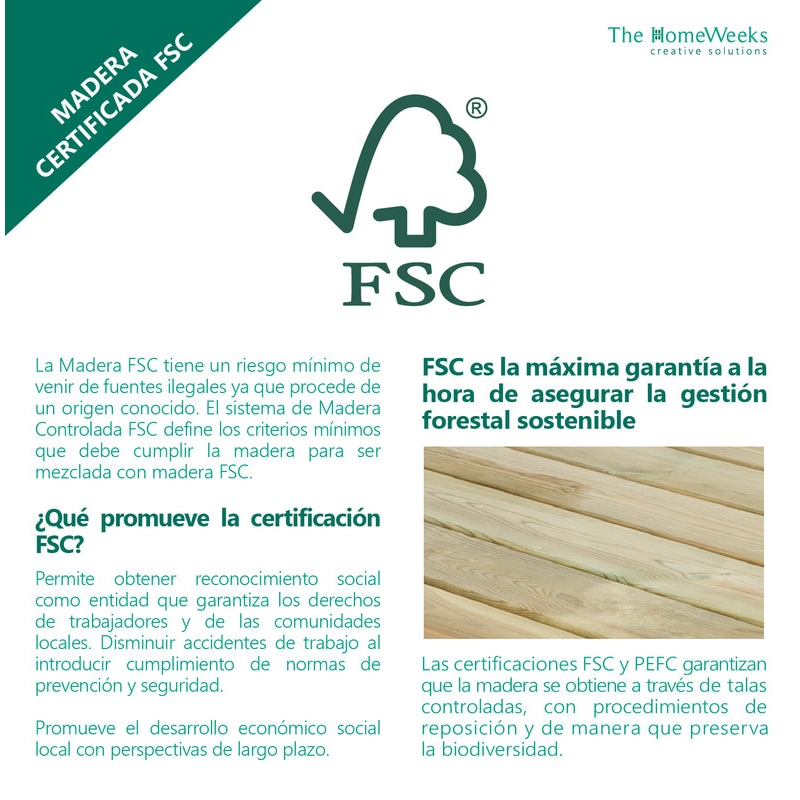 MADERA CERTIFICADA FSC

The HomeWeeks
creative solutions

®

FSC

La Madera FSC tiene un riesgo mínimo de venir de fuentes ilegales ya que procede de un origen conocido. El sistema de Madera Controlada FSC define los criterios mínimos que debe cumplir la madera para ser mezclada con madera FSC.

¿Qué promueve la certificación FSC?

Permite obtener reconocimiento social como entidad que garantiza los derechos de trabajadores y de las comunidades locales. Disminuir accidentes de trabajo al introducir cumplimiento de normas de prevención y seguridad.

Promueve el desarrollo económico social local con perspectivas de largo plazo.

FSC es la máxima garantía a la hora de asegurar la gestión forestal sostenible

Las certificaciones FSC y PEFC garantizan que la madera se obtiene a través de talas controladas, con procedimientos de reposición y de manera que preserva la biodiversidad.